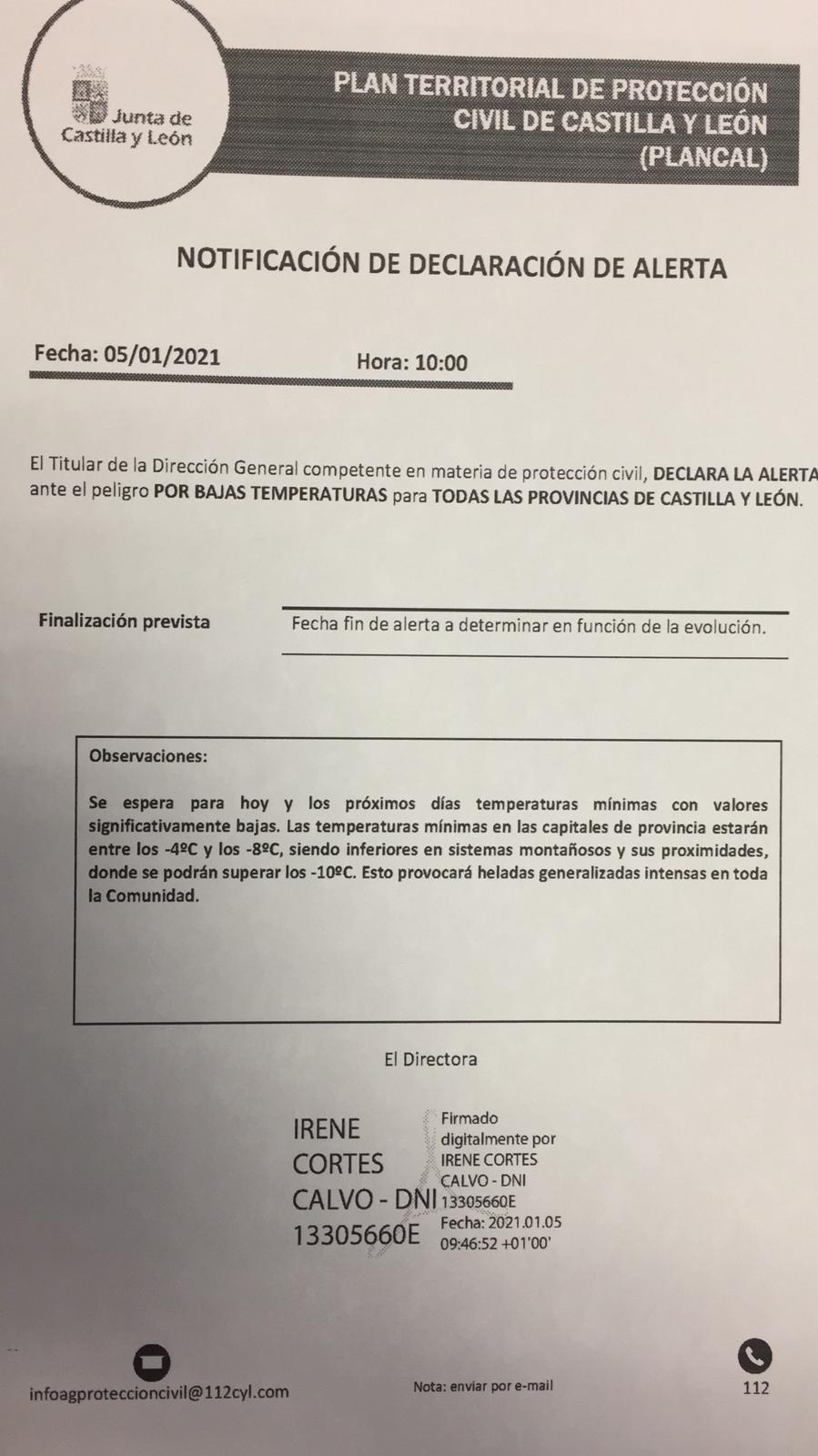 Junta de Castilla y León

PLAN TERRITORIAL DE PROTECCIÓN CIVIL DE CASTILLA Y LEÓN (PLANCAL)

NOTIFICACIÓN DE DECLARACIÓN DE ALERTA

Fecha: 05/01/2021 Hora: 10:00

El Titular de la Dirección General competente en materia de protección civil, DECLARA LA ALERTA ante el peligro POR BAJAS TEMPERATURAS para TODAS LAS PROVINCIAS DE CASTILLA Y LEÓN.

Finalización prevista Fecha fin de alerta a determinar en función de la evolución.

Observaciones:

Se espera para hoy y los próximos días temperaturas mínimas con valores significativamente bajas. Las temperaturas mínimas en las capitales de provincia estarán entre los -4ºC y los -8ºC, siendo inferiores en sistemas montañosos y sus proximidades, donde se podrán superar los -10ºC. Esto provocará heladas generalizadas intensas en toda la Comunidad.

El Directora

IRENE CORTES CALVO - DNI 13305660E

Firmado digitalmente por IRENE CORTES CALVO - DNI 13305660E Fecha: 2021.01.05 09:46:52 +01'00'

infoagproteccioncivil@112cyl.com Nota: enviar por e-mail 112